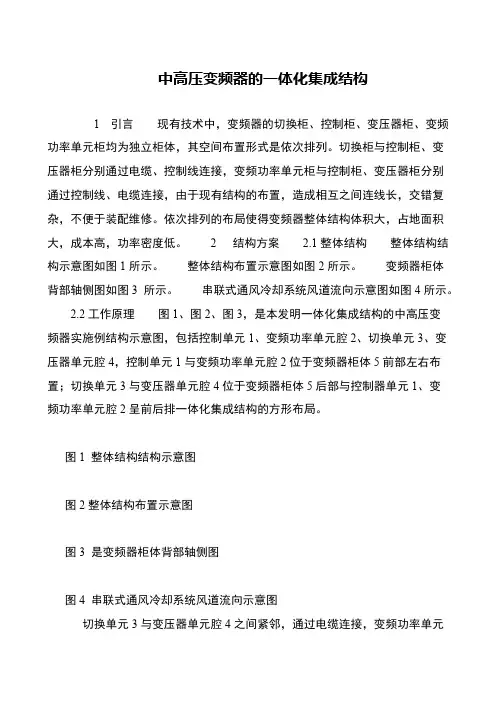 中高压变频器的一体化集成结构

1 引言 现有技术中，变频器的切换柜、控制柜、变压器柜、变频功率单元柜均为独立柜体，其空间布置形式是依次排列。切换柜与控制柜、变压器柜分别通过电缆、控制线连接，变频功率单元柜与控制柜、变压器柜分别通过控制线、电缆连接，由于现有结构的布置，造成相互之间连线长，交错复杂，不便于装配维修。依次排列的布局使得变频器整体结构体积大，占地面积大，成本高，功率密度低。 2 结构方案 2.1 整体结构 整体结构结构示意图如图 1 所示。 整体结构布置示意图如图 2 所示。 变频器柜体背部轴侧图如图 3 所示。 串联式通风冷却系统风道流向示意图如图 4 所示。

2.2 工作原理 图 1、图 2、图 3，是本发明一体化集成结构的中高压变频器实施例结构示意图，包括控制单元 1、变频功率单元腔 2、切换单元 3、变压器单元腔 4，控制单元 1 与变频功率单元腔 2 位于变频器柜体 5 前部左右布置；切换单元 3 与变压器单元腔 4 位于变频器柜体 5 后部与控制器单元 1、变频功率单元腔 2 呈前后排一体化集成结构的方形布局。

图 1 整体结构结构示意图

图 2 整体结构布置示意图

图 3 是变频器柜体背部轴侧图

图 4 串联式通风冷却系统风道流向示意图

切换单元 3 与变压器单元腔 4 之间紧邻，通过电缆连接，变频功率单元